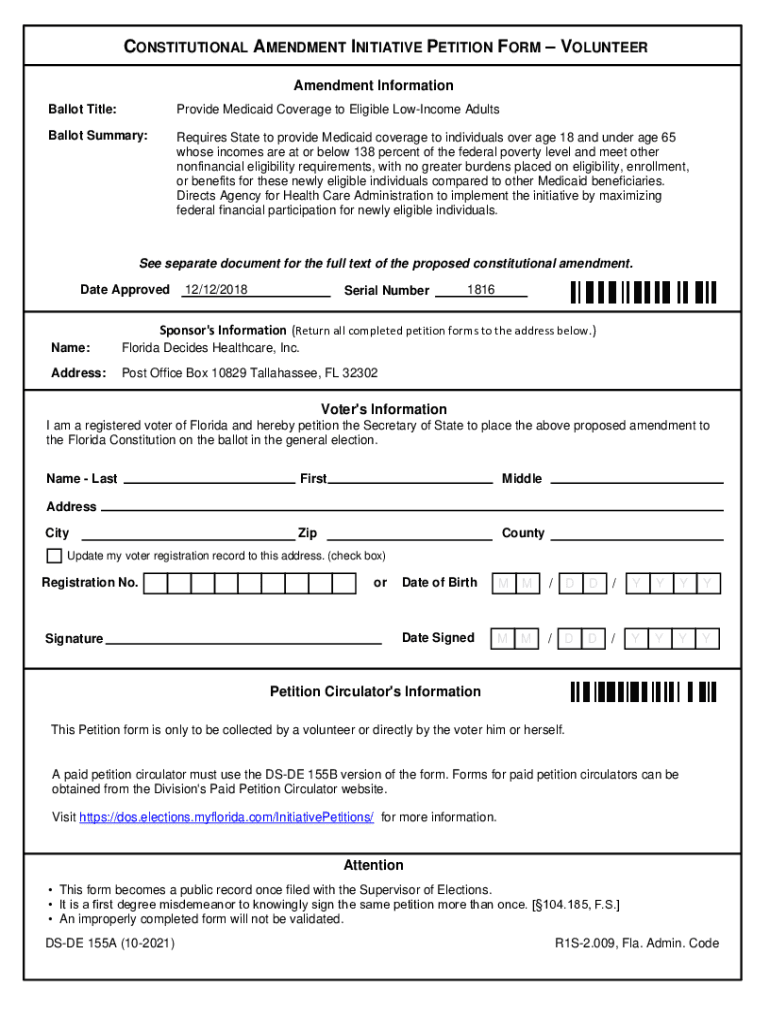 CONSTITUTIONAL AMENDMENT INITIATIVE PETITION FORM – VOLUNTEER

Amendment Information

Ballot Title: Provide Medicaid Coverage to Eligible Low-Income Adults

Ballot Summary: Requires State to provide Medicaid coverage to individuals over age 18 and under age 65 whose incomes are at or below 138 percent of the federal poverty level and meet other nonfinancial eligibility requirements, with no greater burdens placed on eligibility, enrollment, or benefits for these newly eligible individuals compared to other Medicaid beneficiaries. Directs Agency for Health Care Administration to implement the initiative by maximizing federal financial participation for newly eligible individuals.

See separate document for the full text of the proposed constitutional amendment.

Date Approved 12/12/2018 Serial Number 1816

Sponsor's Information (Return all completed petition forms to the address below.)

Name: Florida Decides Healthcare, Inc.

Address: Post Office Box 10829 Tallahassee, FL 32302

Voter's Information

I am a registered voter of Florida and hereby petition the Secretary of State to place the above proposed amendment to the Florida Constitution on the ballot in the general election.

Name - Last First Middle

Address

City Zip County

Update my voter registration record to this address. (check box)

Registration No. or Date of Birth M M / D D / Y Y Y Y

Signature Date Signed M M / D D / Y Y Y Y

Petition Circulator's Information

This Petition form is only to be collected by a volunteer or directly by the voter him or herself.

A paid petition circulator must use the DS-DE 155B version of the form. Forms for paid petition circulators can be obtained from the Division's Paid Petition Circulator website.

Visit https://dos.elections.myflorida.com/InitiativePetitions/ for more information.

Attention

• This form becomes a public record once filed with the Supervisor of Elections.
• It is a first degree misdemeanor to knowingly sign the same petition more than once. [§104.185, F.S.]
• An improperly completed form will not be validated.

DS-DE 155A (10-2021) R1S-2.009, Fla. Admin. Code